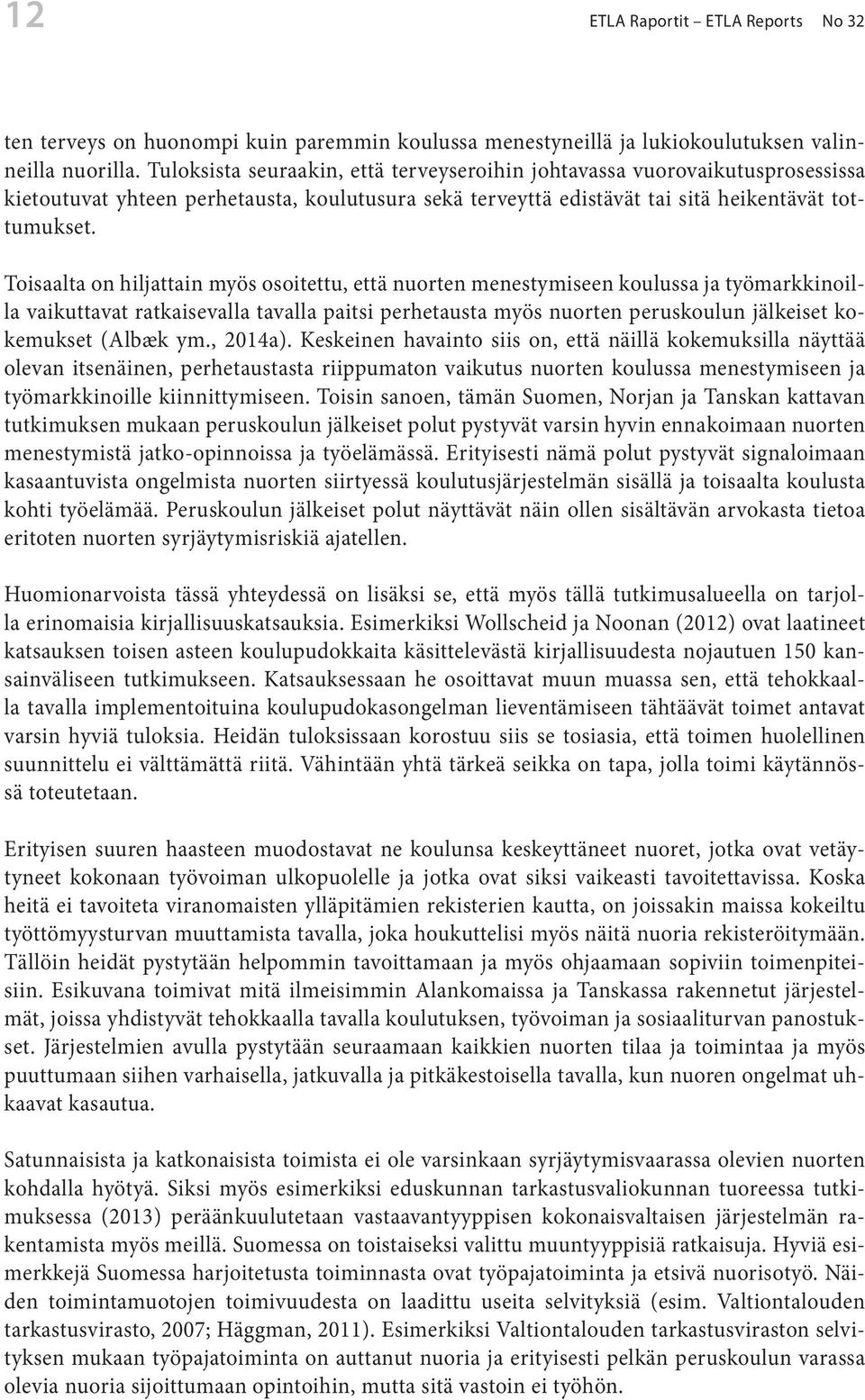 12

ETLA Raportit – ETLA Reports No 32

ten terveys on huonompi kuin paremmin koulussa menestyneillä ja lukiokoulutuksen valinneilla nuorilla. Tuloksista seuraakin, että terveyseroihin johtavassa vuorovaikutusprosessissa kietoutuvat yhteen perhetausta, koulutusura sekä terveyttä edistävät tai sitä heikentävät tottumukset.

Toisaalta on hiljattain myös osoitettu, että nuorten menestymiseen koulussa ja työmarkkinoilla vaikuttavat ratkaisevalla tavalla paitsi perhetausta myös nuorten peruskoulun jälkeiset kokemukset (Albæk ym., 2014a). Keskeinen havainto siis on, että näillä kokemuksilla näyttää olevan itsenäinen, perhetaustasta riippumaton vaikutus nuorten koulussa menestymiseen ja työmarkkinoille kiinnittymiseen. Toisin sanoen, tämän Suomen, Norjan ja Tanskan kattavan tutkimuksen mukaan peruskoulun jälkeiset polut pystyvät varsin hyvin ennakoimaan nuorten menestymistä jatko-opinnoissa ja työelämässä. Erityisesti nämä polut pystyvät signaloimaan kasaantuvista ongelmista nuorten siirtyessä koulutusjärjestelmän sisällä ja toisaalta koulusta kohti työelämää. Peruskoulun jälkeiset polut näyttävät näin ollen sisältävän arvokasta tietoa eritoten nuorten syrjäytymisriskiä ajatellen.

Huomionarvoista tässä yhteydessä on lisäksi se, että myös tällä tutkimusalueella on tarjolla erinomaisia kirjallisuuskatsauksia. Esimerkiksi Wollscheid ja Noonan (2012) ovat laatineet katsauksen toisen asteen koulupudokkaita käsittelevästä kirjallisuudesta nojautuen 150 kansainväliseen tutkimukseen. Katsauksessaan he osoittavat muun muassa sen, että tehokkaalla tavalla implementoituina koulupudokasongelman lieventämiseen tähtäävät toimet antavat varsin hyviä tuloksia. Heidän tuloksissaan korostuu siis se tosiasia, että toimen huolellinen suunnittelu ei välttämättä riitä. Vähintään yhtä tärkeä seikka on tapa, jolla toimi käytännössä toteutetaan.

Erityisen suuren haasteen muodostavat ne koulunsa keskeyttäneet nuoret, jotka ovat vetäytyneet kokonaan työvoiman ulkopuolelle ja jotka ovat siksi vaikeasti tavoitettavissa. Koska heitä ei tavoiteta viranomaisten ylläpitämien rekisterien kautta, on joissakin maissa kokeiltu työttömyysturvan muuttamista tavalla, joka houkuttelisi myös näitä nuoria rekisteröitymään. Tällöin heidät pystytään helpommin tavoittamaan ja myös ohjaamaan sopiviin toimenpiteisiin. Esikuvana toimivat mitä ilmeisimmin Alankomaissa ja Tanskassa rakennetut järjestelmät, joissa yhdistyvät tehokkaalla tavalla koulutuksen, työvoiman ja sosiaaliturvan panostukset. Järjestelmien avulla pystytään seuraamaan kaikkien nuorten tilaa ja toimintaa ja myös puuttumaan siihen varhaisella, jatkuvalla ja pitkäkestoisella tavalla, kun nuoren ongelmat uhkaavat kasautua.

Satunnaisista ja katkonaisista toimista ei ole varsinkaan syrjäytymisvaarassa olevien nuorten kohdalla hyötyä. Siksi myös esimerkiksi eduskunnan tarkastusvaliokunnan tuoreessa tutkimuksessa (2013) peräänkuulutetaan vastaavantyyppisen kokonaisvaltaisen järjestelmän rakentamista myös meillä. Suomessa on toistaiseksi valittu muuntyyppisiä ratkaisuja. Hyviä esimerkkejä Suomessa harjoitetusta toiminnasta ovat työpajatoiminta ja etsivä nuorisotyö. Näiden toimintamuotojen toimivuudesta on laadittu useita selvityksiä (esim. Valtiontalouden tarkastusvirasto, 2007; Häggman, 2011). Esimerkiksi Valtiontalouden tarkastusviraston selvityksen mukaan työpajatoiminta on auttanut nuoria ja erityisesti pelkän peruskoulun varassa olevia nuoria sijoittumaan opintoihin, mutta sitä vastoin ei työhön.